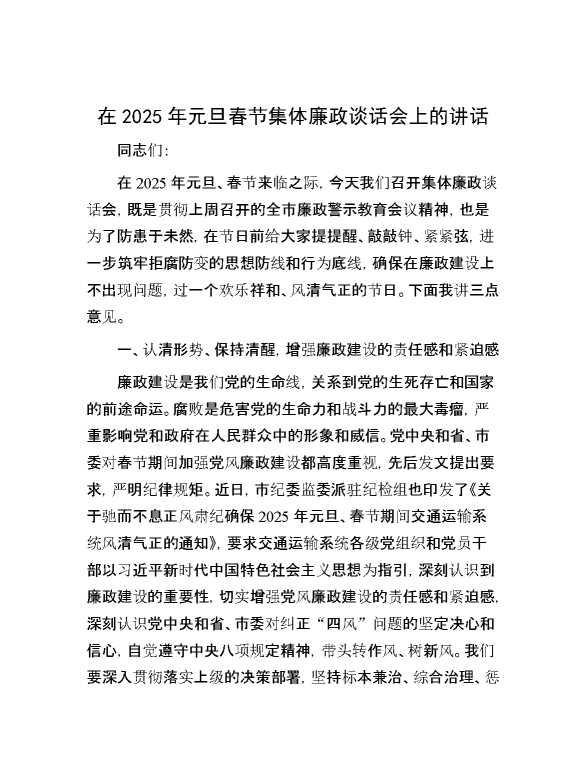 在 2025 年元旦春节集体廉政谈话会上的讲话

同志们:

在 2025 年元旦、春节来临之际，今天我们召开集体廉政谈话会，既是贯彻上周召开的全市廉政警示教育会议精神，也是为了防患于未然，在节日前给大家提提醒、敲敲钟、紧紧弦，进一步筑牢拒腐防变的思想防线和行为底线，确保在廉政建设上不出现问题，过一个欢乐祥和、风清气正的节日。下面我讲三点意见。

一、认清形势、保持清醒，增强廉政建设的责任感和紧迫感

廉政建设是我们党的生命线，关系到党的生死存亡和国家的前途命运。腐败是危害党的生命力和战斗力的最大毒瘤，严重影响党和政府在人民群众中的形象和威信。党中央和省、市委对春节期间加强党风廉政建设都高度重视，先后发文提出要求，严明纪律规矩。近日，市纪委监委派驻纪检组也印发了《关于驰而不息正风肃纪确保 2025 年元旦、春节期间交通运输系统风清气正的通知》，要求交通运输系统各级党组织和党员干部以习近平新时代中国特色社会主义思想为指引，深刻认识到廉政建设的重要性，切实增强党风廉政建设的责任感和紧迫感，深刻认识党中央和省、市委对纠正“四风”问题的坚定决心和信心，自觉遵守中央八项规定精神，带头转作风、树新风。我们要深入贯彻落实上级的决策部署，坚持标本兼治、综合治理、惩